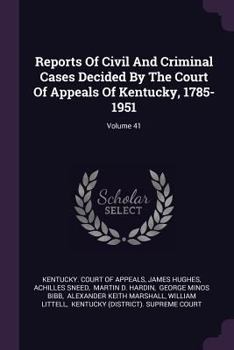 Reports Of Civil And Criminal Cases Decided By The Court Of Appeals Of Kentucky, 1785-1951

Volume 41

Scholar SELECT

KENTUCKY. COURT OF APPEALS, JAMES HUGHES, ACHILLES SNEED, MARTIN D. HARDIN, GEORGE MINOS BIBB, ALEXANDER KEITH MARSHALL, WILLIAM LITTELL, KENTUCKY (DISTRICT). SUPREME COURT